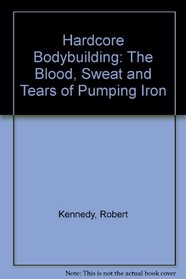 Hardcore Bodybuilding: The Blood, Sweat and Tears of Pumping Iron

Kennedy, Robert

Note: This is not the actual book cover